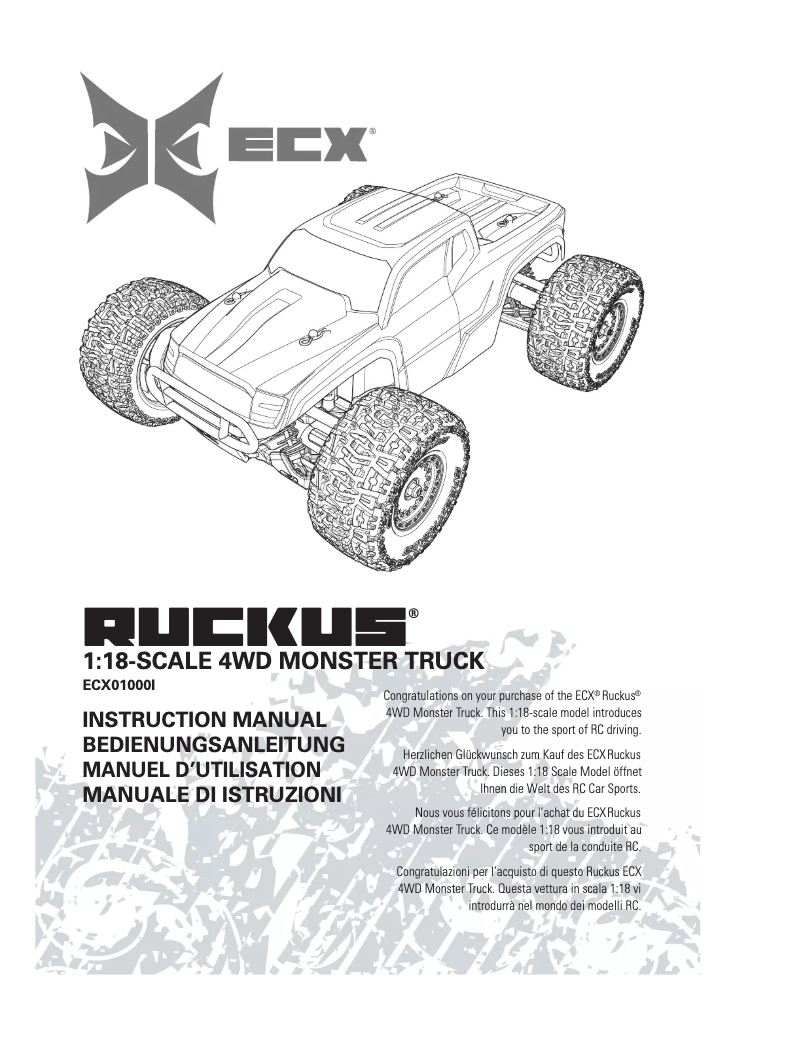 ECX®

RUCKUS®

1:18-SCALE 4WD MONSTER TRUCK

ECX01000I

INSTRUCTION MANUAL
BEDIENUNGSANLEITUNG
MANUEL D'UTILISATION
MANUALE DI ISTRUZIONI

Congratulations on your purchase of the ECX® Ruckus® 4WD Monster Truck. This 1:18-scale model introduces you to the sport of RC driving.

Herzlichen Glückwunsch zum Kauf des ECX Ruckus 4WD Monster Truck. Dieses 1:18 Scale Model öffnet Ihnen die Welt des RC Car Sports.

Nous vous félicitons pour l'achat du ECX Ruckus 4WD Monster Truck. Ce modèle 1:18 vous introduit au sport de la conduite RC.

Congratulazioni per l'acquisto di questo Ruckus ECX 4WD Monster Truck. Questa vettura in scala 1:18 vi introdurrà nel mondo dei modelli RC.